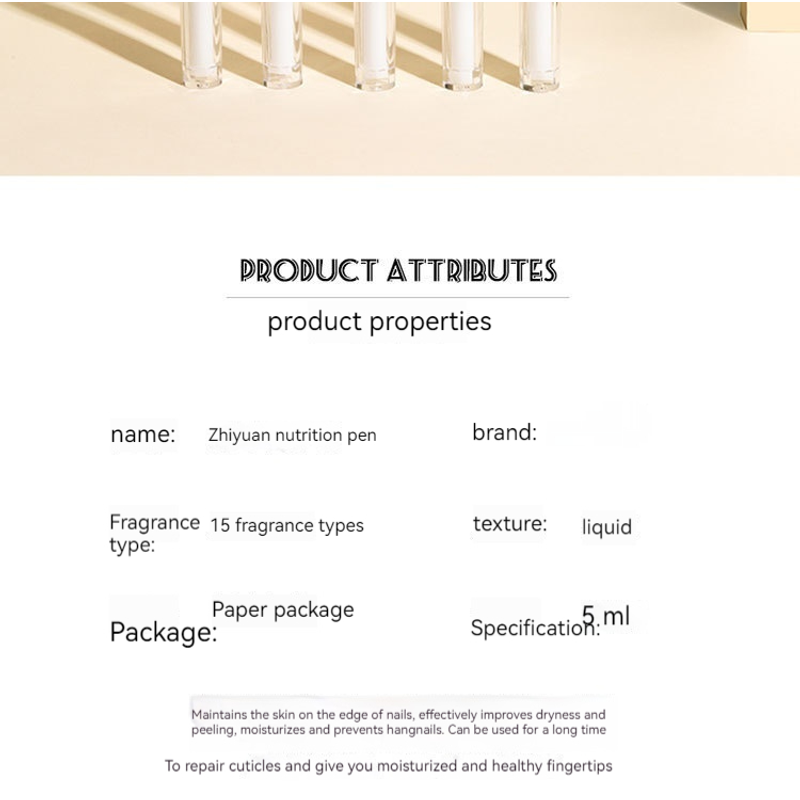 PRODUCT ATTRIBUTES

product properties

name: Zhiyuan nutrition pen

brand:

Fragrance type: 15 fragrance types

texture: liquid

Package: Paper package

Specification: 5 ml

Maintains the skin on the edge of nails, effectively improves dryness and peeling, moisturizes and prevents hangnails. Can be used for a long time

To repair cuticles and give you moisturized and healthy fingertips